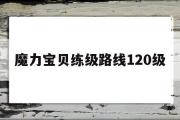 魔力宝贝练级路线120级